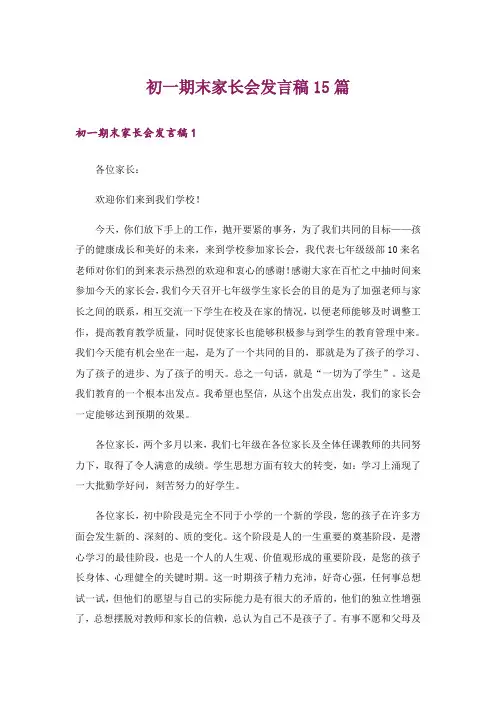 初一期末家长会发言稿15篇

初一期末家长会发言稿1

各位家长：

欢迎你们来到我们学校！

今天，你们放下手上的工作，抛开要紧的事务，为了我们共同的目标——孩子的健康成长和美好的未来，来到学校参加家长会，我代表七年级级部10来名老师对你们的到来表示热烈的欢迎和衷心的感谢！感谢大家在百忙之中抽时间来参加今天的家长会，我们今天召开七年级学生家长会的目的是为了加强老师与家长之间的联系，相互交流一下学生在校及在家的情况，以便老师能够及时调整工作，提高教育教学质量，同时促使家长也能够积极参与到学生的教育管理中来。我们今天能有机会坐在一起，是为了一个共同的目的，那就是为了孩子的学习、为了孩子的进步、为了孩子的明天。总之一句话，就是“一切为了学生”。这是我们教育的一个根本出发点。我希望也坚信，从这个出发点出发，我们的家长会一定能够达到预期的效果。

各位家长，两个多月以来，我们七年级在各位家长及全体任课教师的共同努力下，取得了令人满意的成绩。学生思想方面有较大的转变，如：学习上涌现了一大批勤学好问，刻苦努力的好学生。

各位家长，初中阶段是完全不同于小学的一个新的学段，您的孩子在许多方面会发生新的、深刻的、质的变化。这个阶段是人的一生重要的奠基阶段，是潜心学习的最佳阶段，也是一个人的人生观、价值观形成的重要阶段，是您的孩子长身体、心理健全的关键时期。这一时期孩子精力充沛，好奇心强，任何事总想试一试，但他们的愿望与自己的实际能力是有很大的矛盾的，他们的独立性增强了，总想摆脱对教师和家长的信赖，总认为自己不是孩子了。有事不愿和父母及